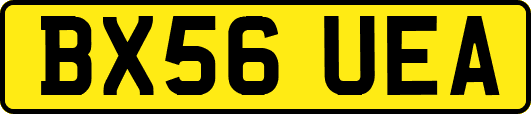 BX56 UEA